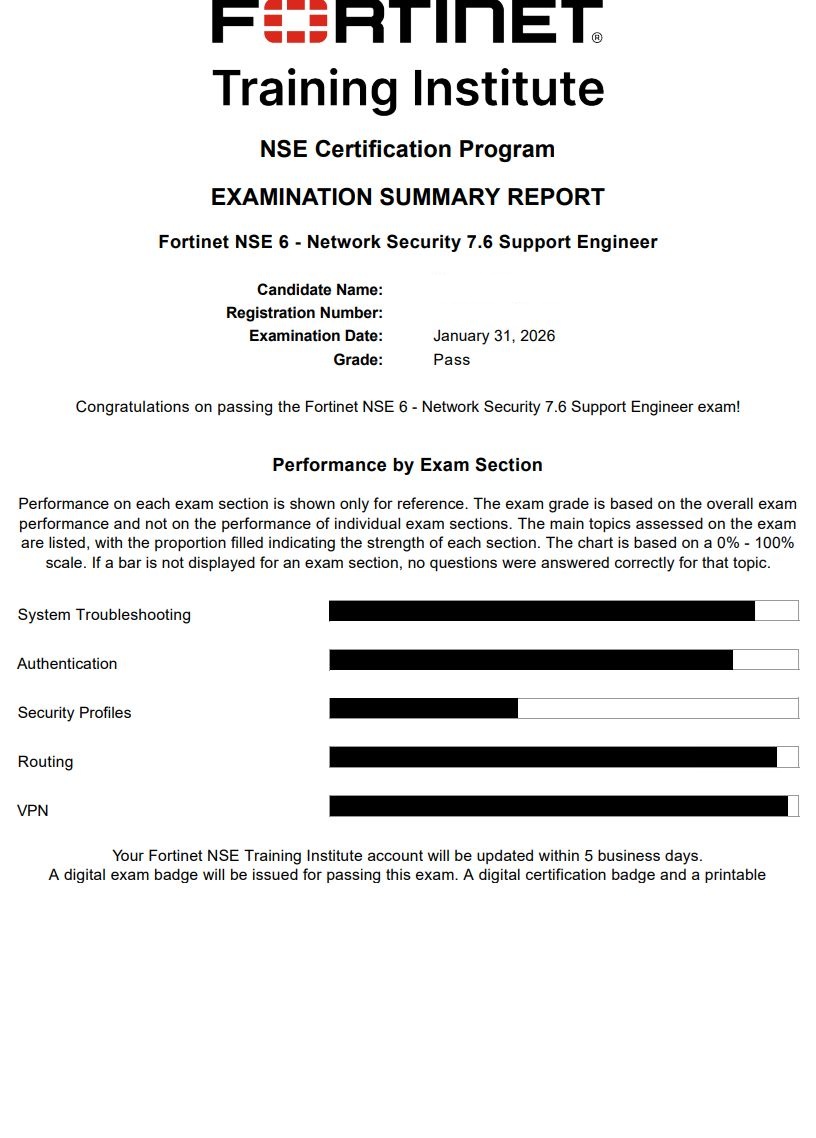 FORTINET®
Training Institute

NSE Certification Program

EXAMINATION SUMMARY REPORT

Fortinet NSE 6 - Network Security 7.6 Support Engineer

Candidate Name:
Registration Number:
Examination Date: January 31, 2026
Grade: Pass

Congratulations on passing the Fortinet NSE 6 - Network Security 7.6 Support Engineer exam!

Performance by Exam Section

Performance on each exam section is shown only for reference. The exam grade is based on the overall exam performance and not on the performance of individual exam sections. The main topics assessed on the exam are listed, with the proportion filled indicating the strength of each section. The chart is based on a 0% - 100% scale. If a bar is not displayed for an exam section, no questions were answered correctly for that topic.

System Troubleshooting

Authentication

Security Profiles

Routing

VPN

Your Fortinet NSE Training Institute account will be updated within 5 business days.
A digital exam badge will be issued for passing this exam. A digital certification badge and a printable